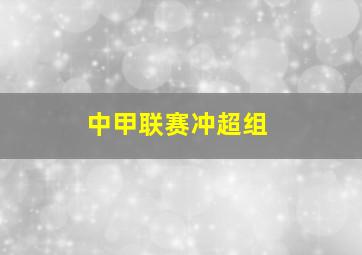 中甲联赛冲超组